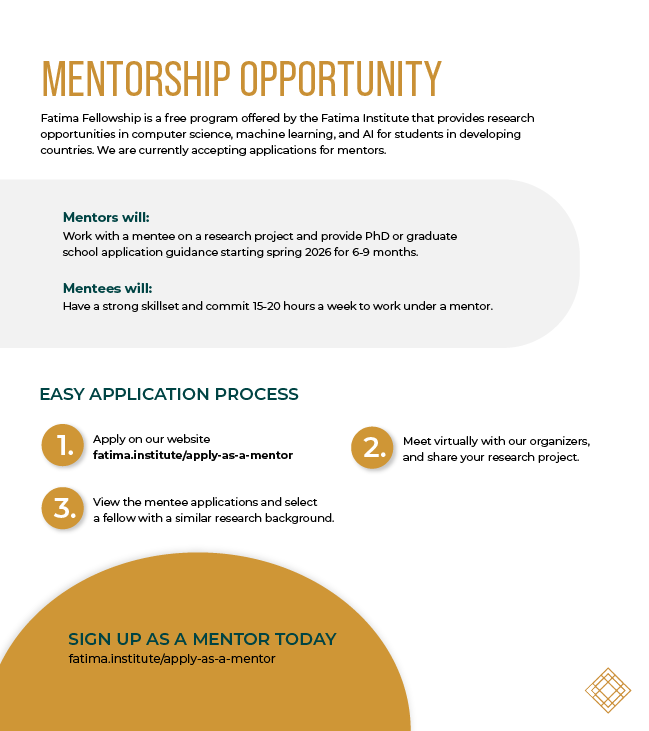 MENTORSHIP OPPORTUNITY

Fatima Fellowship is a free program offered by the Fatima Institute that provides research opportunities in computer science, machine learning, and AI for students in developing countries. We are currently accepting applications for mentors.

Mentors will:
Work with a mentee on a research project and provide PhD or graduate school application guidance starting spring 2026 for 6-9 months.

Mentees will:
Have a strong skillset and commit 15-20 hours a week to work under a mentor.

EASY APPLICATION PROCESS

1. Apply on our website
fatima.institute/apply-as-a-mentor

2. Meet virtually with our organizers, and share your research project.

3. View the mentee applications and select a fellow with a similar research background.

SIGN UP AS A MENTOR TODAY
fatima.institute/apply-as-a-mentor